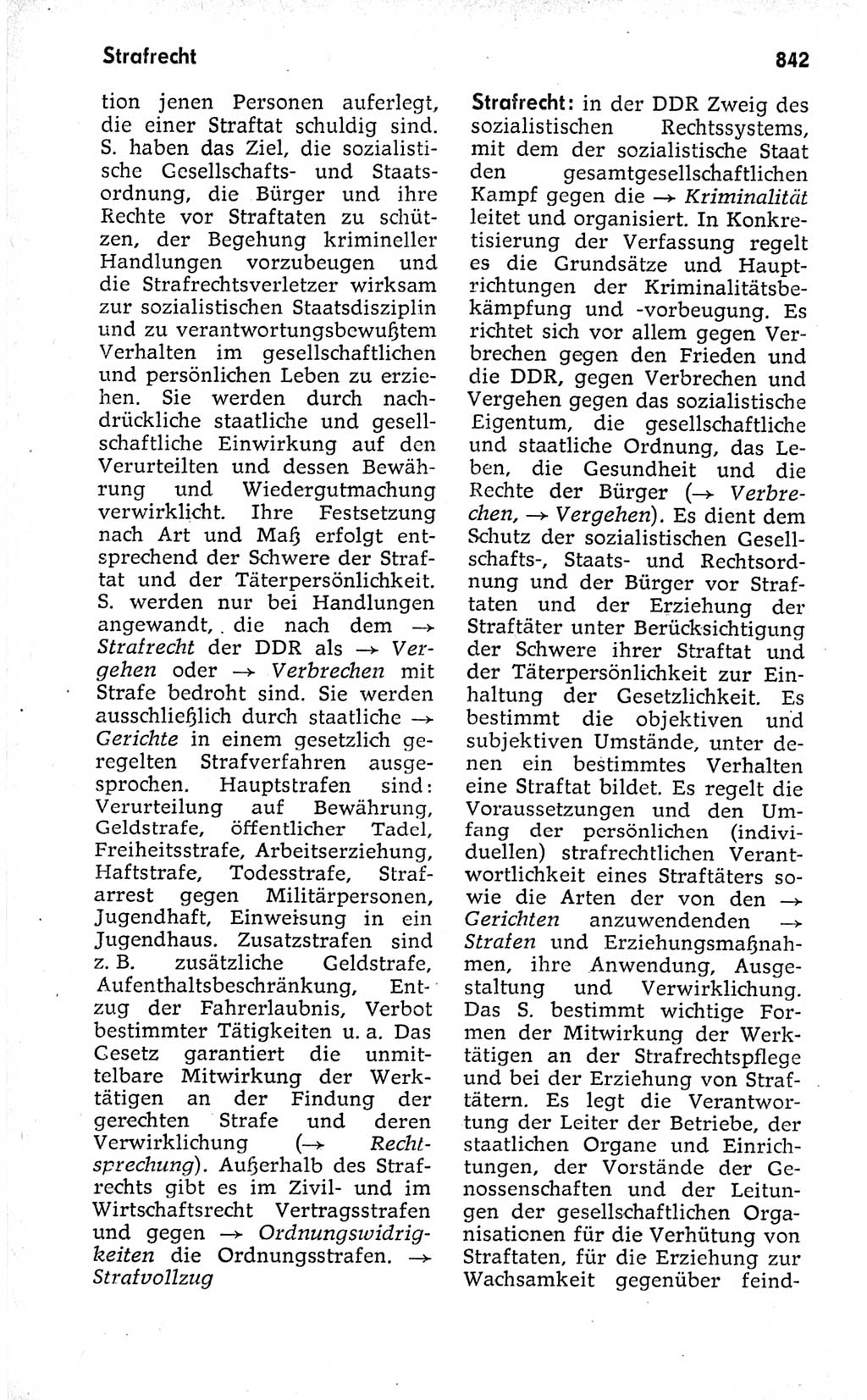 Strafrecht 842

tion jenen Personen auferlegt, die einer Straftat schuldig sind. S. haben das Ziel, die sozialistische Gesellschafts- und Staatsordnung, die Bürger und ihre Rechte vor Straftaten zu schützen, der Begehung krimineller Handlungen vorzubeugen und die Strafrechtsverletzer wirksam zur sozialistischen Staatsdisziplin und zu verantwortungsbewußtem Verhalten im gesellschaftlichen und persönlichen Leben zu erziehen. Sie werden durch nachdrückliche staatliche und gesellschaftliche Einwirkung auf den Verurteilten und dessen Bewährung und Wiedergutmachung verwirklicht. Ihre Festsetzung nach Art und Maß erfolgt entsprechend der Schwere der Straftat und der Täterpersönlichkeit. S. werden nur bei Handlungen angewandt, die nach dem → Strafrecht der DDR als → Vergehen oder → Verbrechen mit Strafe bedroht sind. Sie werden ausschließlich durch staatliche → Gerichte in einem gesetzlich geregelten Strafverfahren ausgesprochen. Hauptstrafen sind: Verurteilung auf Bewährung, Geldstrafe, öffentlicher Tadel, Freiheitsstrafe, Arbeitserziehung, Haftstrafe, Todesstrafe, Strafarrest gegen Militärpersonen, Jugendhaft, Einweisung in ein Jugendhaus. Zusatzstrafen sind z. B. zusätzliche Geldstrafe, Aufenthaltsbeschränkung, Entzug der Fahrerlaubnis, Verbot bestimmter Tätigkeiten u. a. Das Gesetz garantiert die unmittelbare Mitwirkung der Werktätigen an der Findung der gerechten Strafe und deren Verwirklichung (→ Rechtsprechung). Außerhalb des Strafrechts gibt es im Zivil- und im Wirtschaftsrecht Vertragsstrafen und gegen → Ordnungswidrigkeiten die Ordnungsstrafen. → Strafvollzug

Strafrecht: in der DDR Zweig des sozialistischen Rechtssystems, mit dem der sozialistische Staat den gesamtgesellschaftlichen Kampf gegen die → Kriminalität leitet und organisiert. In Konkretisierung der Verfassung regelt es die Grundsätze und Hauptrichtungen der Kriminalitätsbekämpfung und -vorbeugung. Es richtet sich vor allem gegen Verbrechen gegen den Frieden und die DDR, gegen Verbrechen und Vergehen gegen das sozialistische Eigentum, die gesellschaftliche und staatliche Ordnung, das Leben, die Gesundheit und die Rechte der Bürger (→ Verbrechen, → Vergehen). Es dient dem Schutz der sozialistischen Gesellschafts-, Staats- und Rechtsordnung und der Bürger vor Straftaten und der Erziehung der Straftäter unter Berücksichtigung der Schwere ihrer Straftat und der Täterpersönlichkeit zur Einhaltung der Gesetzlichkeit. Es bestimmt die objektiven und subjektiven Umstände, unter denen ein bestimmtes Verhalten eine Straftat bildet. Es regelt die Voraussetzungen und den Umfang der persönlichen (individuellen) strafrechtlichen Verantwortlichkeit eines Straftäters sowie die Arten der von den → Gerichten anzuwendenden → Strafen und Erziehungsmaßnahmen, ihre Anwendung, Ausgestaltung und Verwirklichung. Das S. bestimmt wichtige Formen der Mitwirkung der Werktätigen an der Strafrechtspflege und bei der Erziehung von Straftätern. Es legt die Verantwortung der Leiter der Betriebe, der staatlichen Organe und Einrichtungen, der Vorstände der Genossenschaften und der Leitungen der gesellschaftlichen Organisationen für die Verhütung von Straftaten, für die Erziehung zur Wachsamkeit gegenüber feind-